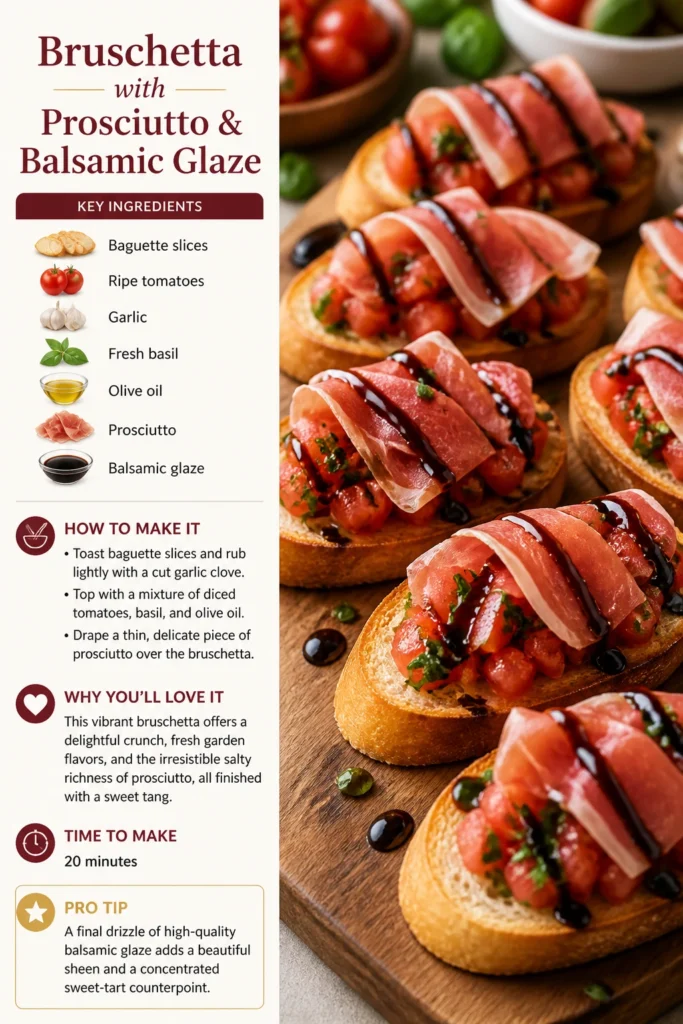 Bruschetta
with
Prosciutto &
Balsamic Glaze

KEY INGREDIENTS

Baguette slices
Ripe tomatoes
Garlic
Fresh basil
Olive oil
Prosciutto
Balsamic glaze

HOW TO MAKE IT

• Toast baguette slices and rub lightly with a cut garlic clove.
• Top with a mixture of diced tomatoes, basil, and olive oil.
• Drape a thin, delicate piece of prosciutto over the bruschetta.

WHY YOU'LL LOVE IT

This vibrant bruschetta offers a delightful crunch, fresh garden flavors, and the irresistible salty richness of prosciutto, all finished with a sweet tang.

TIME TO MAKE
20 minutes

PRO TIP

A final drizzle of high-quality balsamic glaze adds a beautiful sheen and a concentrated sweet-tart counterpoint.